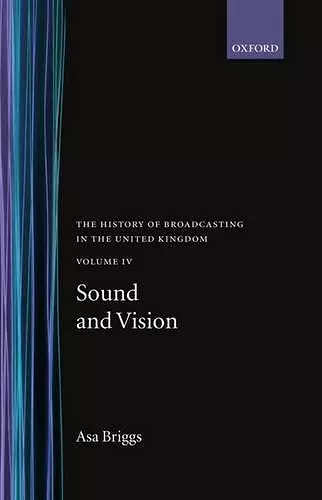 OXFORD

THE HISTORY OF BROADCASTING IN THE UNITED KINGDOM

VOLUME IV

Sound and Vision

Asa Briggs